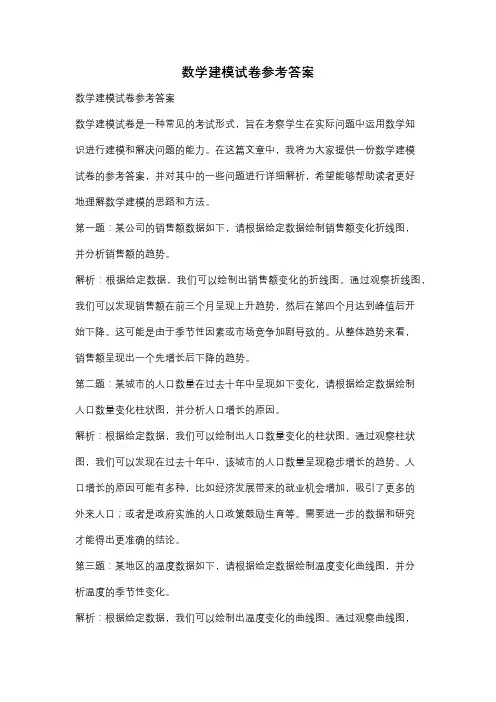 数学建模试卷参考答案

数学建模试卷参考答案

数学建模试卷是一种常见的考试形式，旨在考察学生在实际问题中运用数学知识进行建模和解决问题的能力。在这篇文章中，我将为大家提供一份数学建模试卷的参考答案，并对其中的一些问题进行详细解析，希望能够帮助读者更好地理解数学建模的思路和方法。

第一题：某公司的销售额数据如下，请根据给定数据绘制销售额变化折线图，并分析销售额的趋势。

解析：根据给定数据，我们可以绘制出销售额变化的折线图。通过观察折线图，我们可以发现销售额在前三个月呈现上升趋势，然后在第四个月达到峰值后开始下降。这可能是由于季节性因素或市场竞争加剧导致的。从整体趋势来看，销售额呈现出一个先增长后下降的趋势。

第二题：某城市的人口数量在过去十年中呈现如下变化，请根据给定数据绘制人口数量变化柱状图，并分析人口增长的原因。

解析：根据给定数据，我们可以绘制出人口数量变化的柱状图。通过观察柱状图，我们可以发现在过去十年中，该城市的人口数量呈现稳步增长的趋势。人口增长的原因可能有多种，比如经济发展带来的就业机会增加，吸引了更多的外来人口；或者是政府实施的人口政策鼓励生育等。需要进一步的数据和研究才能得出更准确的结论。

第三题：某地区的温度数据如下，请根据给定数据绘制温度变化曲线图，并分析温度的季节性变化。

解析：根据给定数据，我们可以绘制出温度变化的曲线图。通过观察曲线图，